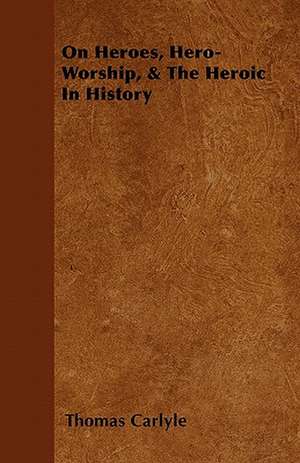 On Heroes, Hero-Worship, & The Heroic In History

Thomas Carlyle